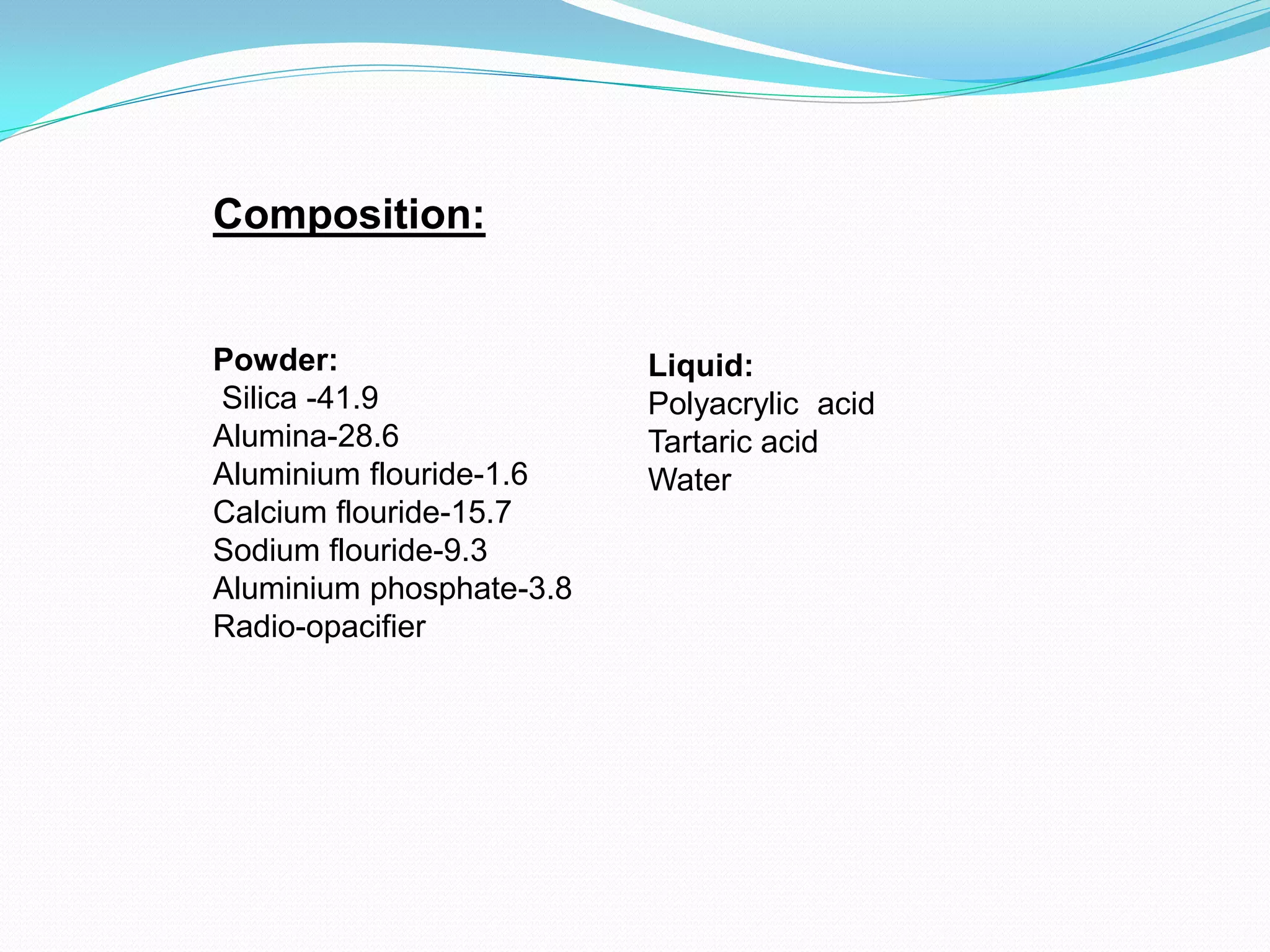 Composition:

Powder:
Silica -41.9
Alumina-28.6
Aluminium flouride-1.6
Calcium flouride-15.7
Sodium flouride-9.3
Aluminium phosphate-3.8
Radio-opacifier

Liquid:
Polyacrylic acid
Tartaric acid
Water